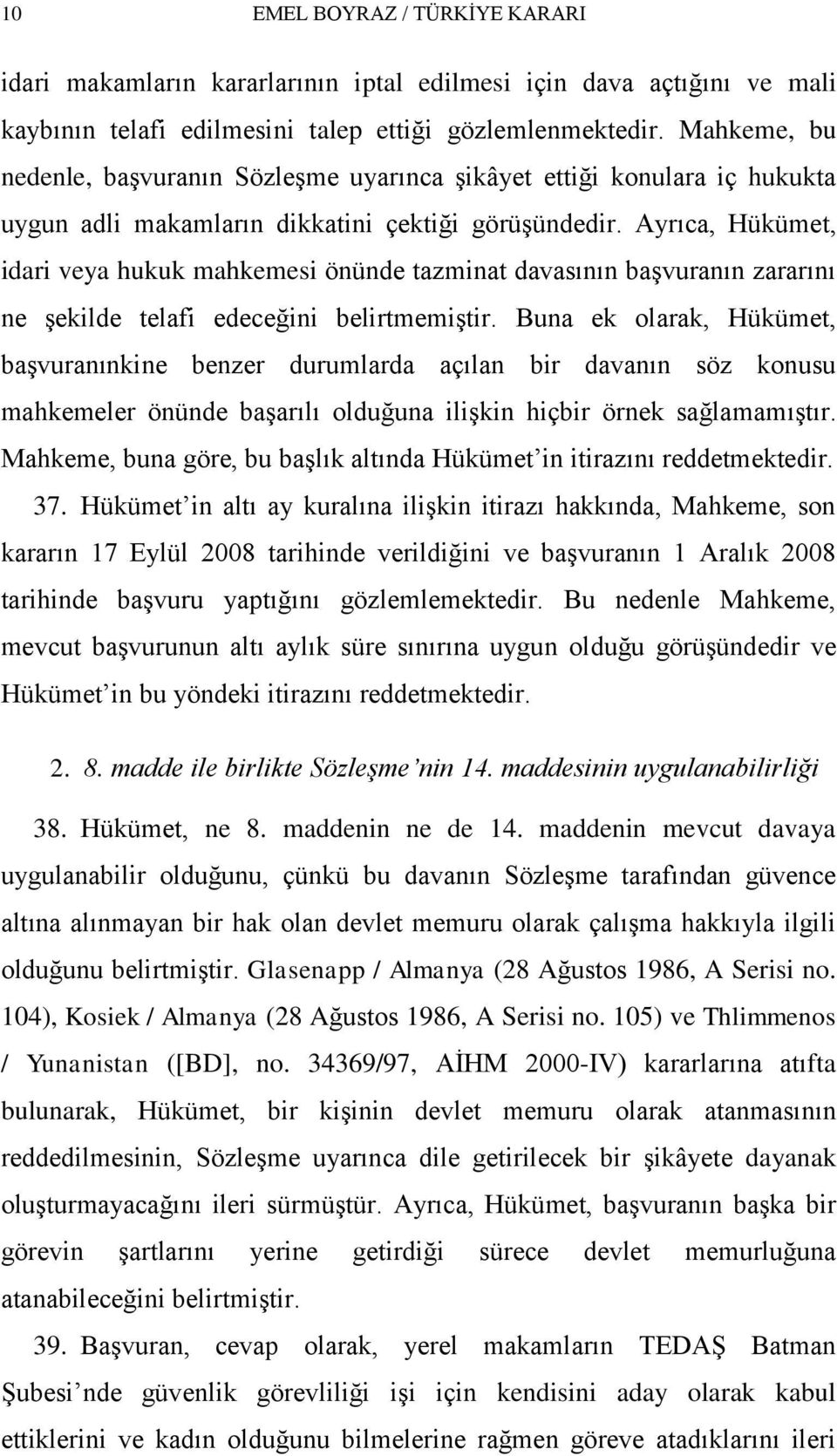 10 EMEL BOYRAZ / TÜRKİYE KARARI

idari makamların kararlarının iptal edilmesi için dava açtığını ve mali kaybının telafi edilmesini talep ettiği gözlemlenmektedir. Mahkeme, bu nedenle, başvuranın Sözleşme uyarınca şikâyet ettiği konulara iç hukukta uygun adli makamların dikkatini çektiği görüşündedir. Ayrıca, Hükümet, idari veya hukuk mahkemesi önünde tazminat davasının başvuranın zararını ne şekilde telafi edeceğini belirtmemiştir. Buna ek olarak, Hükümet, başvuranınkine benzer durumlarda açılan bir davanın söz konusu mahkemeler önünde başarılı olduğuna ilişkin hiçbir örnek sağlamamıştır. Mahkeme, buna göre, bu başlık altında Hükümet'in itirazını reddetmektedir.

37. Hükümet'in altı ay kuralına ilişkin itirazı hakkında, Mahkeme, son kararın 17 Eylül 2008 tarihinde verildiğini ve başvuranın 1 Aralık 2008 tarihinde başvuru yaptığını gözlemlemektedir. Bu nedenle Mahkeme, mevcut başvurunun altı aylık süre sınırına uygun olduğu görüşündedir ve Hükümet'in bu yöndeki itirazını reddetmektedir.

2. 8. madde ile birlikte Sözleşme'nin 14. maddesinin uygulanabilirliği

38. Hükümet, ne 8. maddenin ne de 14. maddenin mevcut davaya uygulanabilir olduğunu, çünkü bu davanın Sözleşme tarafından güvence altına alınmayan bir hak olan devlet memuru olarak çalışma hakkıyla ilgili olduğunu belirtmiştir. Glasenapp / Almanya (28 Ağustos 1986, A Serisi no. 104), Kosiek / Almanya (28 Ağustos 1986, A Serisi no. 105) ve Thlimmenos / Yunanistan ([BD], no. 34369/97, AİHM 2000-IV) kararlarına atıfta bulunarak, Hükümet, bir kişinin devlet memuru olarak atanmasının reddedilmesinin, Sözleşme uyarınca dile getirilecek bir şikâyete dayanak oluşturmayacağını ileri sürmüştür. Ayrıca, Hükümet, başvuranın başka bir görevin şartlarını yerine getirdiği sürece devlet memurluğuna atanabileceğini belirtmiştir.

39. Başvuran, cevap olarak, yerel makamların TEDAŞ Batman Şubesi'nde güvenlik görevliliği işi için kendisini aday olarak kabul ettiklerini ve kadın olduğunu bilmelerine rağmen göreve atadıklarını ileri